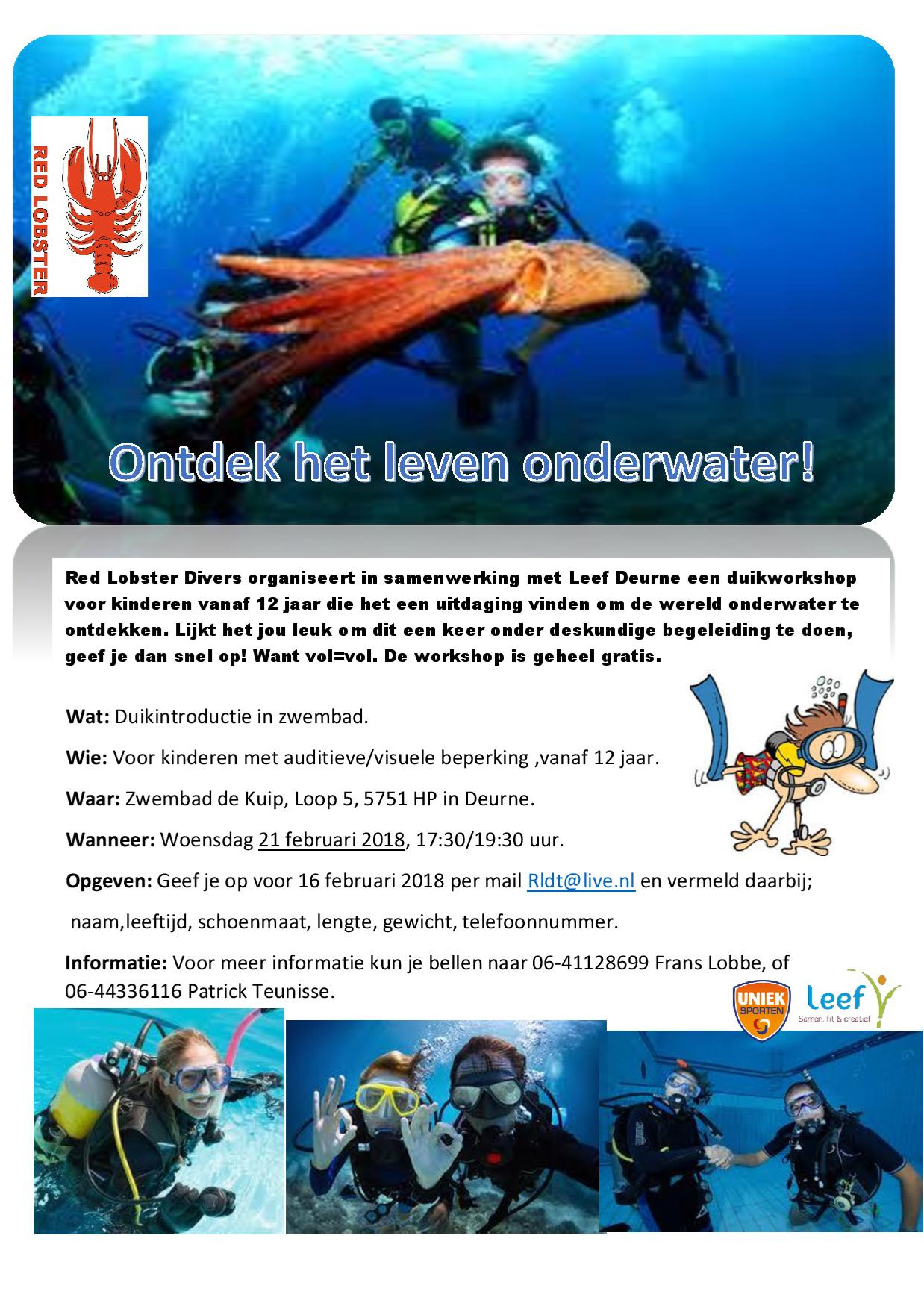 RED LOBSTER

Ontdek het leven onderwater!

Red Lobster Divers organiseert in samenwerking met Leef Deurne een duikworkshop voor kinderen vanaf 12 jaar die het een uitdaging vinden om de wereld onderwater te ontdekken. Lijkt het jou leuk om dit een keer onder deskundige begeleiding te doen, geef je dan snel op! Want vol=vol. De workshop is geheel gratis.

Wat: Duikintroductie in zwembad.

Wie: Voor kinderen met auditieve/visuele beperking ,vanaf 12 jaar.

Waar: Zwembad de Kuip, Loop 5, 5751 HP in Deurne.

Wanneer: Woensdag 21 februari 2018, 17:30/19:30 uur.

Opgeven: Geef je op voor 16 februari 2018 per mail Rldt@live.nl en vermeld daarbij;

naam,leeftijd, schoenmaat, lengte, gewicht, telefoonnummer.

Informatie: Voor meer informatie kun je bellen naar 06-41128699 Frans Lobbe, of 06-44336116 Patrick Teunisse.

UNIEK SPORTEN

leef
Samen, fit & creatief